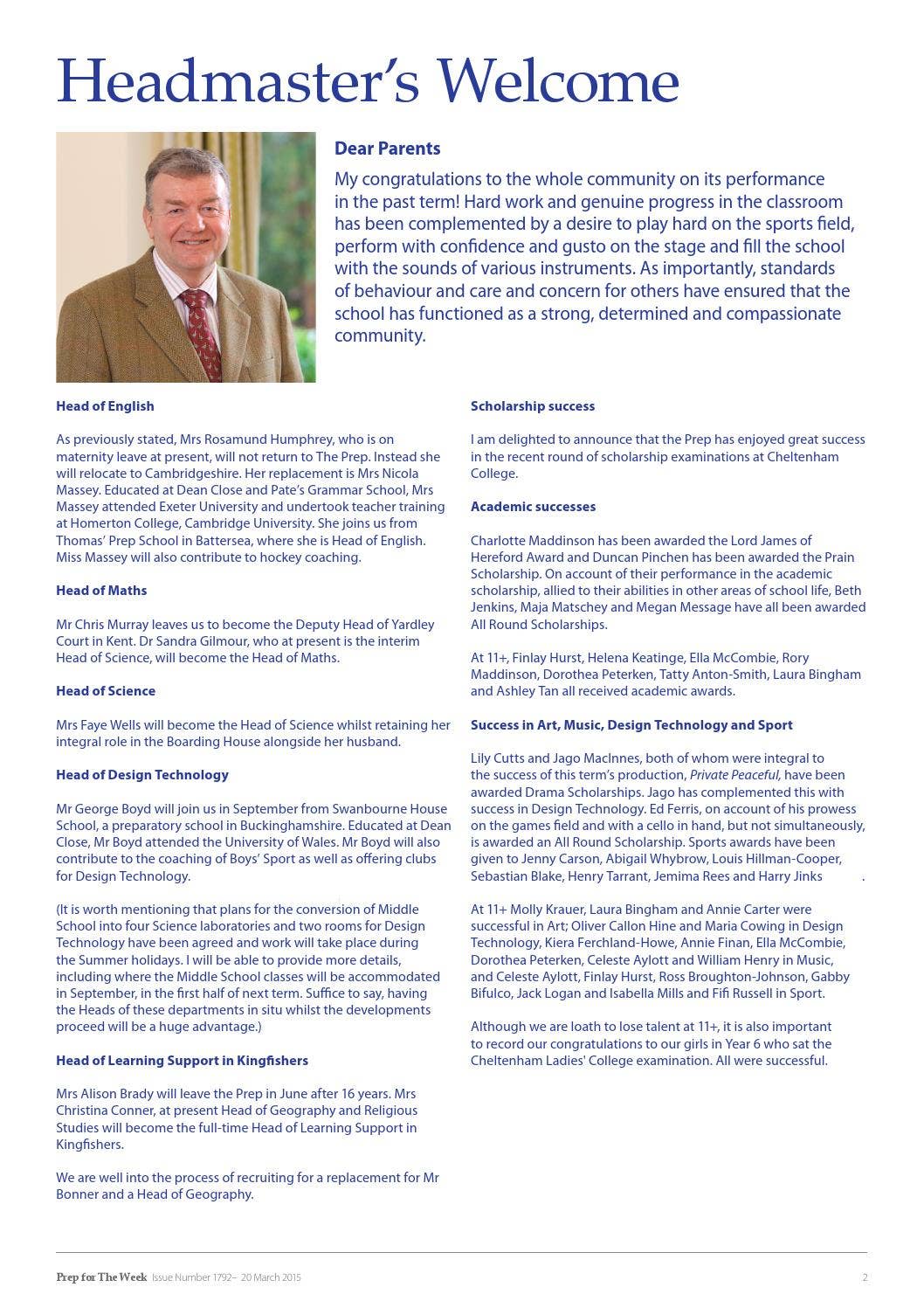 Headmaster's Welcome

Dear Parents

My congratulations to the whole community on its performance in the past term! Hard work and genuine progress in the classroom has been complemented by a desire to play hard on the sports field, perform with confidence and gusto on the stage and fill the school with the sounds of various instruments. As importantly, standards of behaviour and care and concern for others have ensured that the school has functioned as a strong, determined and compassionate community.

Head of English

As previously stated, Mrs Rosamund Humphrey, who is on maternity leave at present, will not return to The Prep. Instead she will relocate to Cambridgeshire. Her replacement is Mrs Nicola Massey. Educated at Dean Close and Pate's Grammar School, Mrs Massey attended Exeter University and undertook teacher training at Homerton College, Cambridge University. She joins us from Thomas' Prep School in Battersea, where she is Head of English. Miss Massey will also contribute to hockey coaching.

Head of Maths

Mr Chris Murray leaves us to become the Deputy Head of Yardley Court in Kent. Dr Sandra Gilmour, who at present is the interim Head of Science, will become the Head of Maths.

Head of Science

Mrs Faye Wells will become the Head of Science whilst retaining her integral role in the Boarding House alongside her husband.

Head of Design Technology

Mr George Boyd will join us in September from Swanbourne House School, a preparatory school in Buckinghamshire. Educated at Dean Close, Mr Boyd attended the University of Wales. Mr Boyd will also contribute to the coaching of Boys' Sport as well as offering clubs for Design Technology.

(It is worth mentioning that plans for the conversion of Middle School into four Science laboratories and two rooms for Design Technology have been agreed and work will take place during the Summer holidays. I will be able to provide more details, including where the Middle School classes will be accommodated in September, in the first half of next term. Suffice to say, having the Heads of these departments in situ whilst the developments proceed will be a huge advantage.)

Head of Learning Support in Kingfishers

Mrs Alison Brady will leave the Prep in June after 16 years. Mrs Christina Conner, at present Head of Geography and Religious Studies will become the full-time Head of Learning Support in Kingfishers.

We are well into the process of recruiting for a replacement for Mr Bonner and a Head of Geography.

Scholarship success

I am delighted to announce that the Prep has enjoyed great success in the recent round of scholarship examinations at Cheltenham College.

Academic successes

Charlotte Maddinson has been awarded the Lord James of Hereford Award and Duncan Pinchen has been awarded the Prain Scholarship. On account of their performance in the academic scholarship, allied to their abilities in other areas of school life, Beth Jenkins, Maja Matschey and Megan Message have all been awarded All Round Scholarships.

At 11+, Finlay Hurst, Helena Keatinge, Ella McCombie, Rory Maddinson, Dorothea Peterken, Tatty Anton-Smith, Laura Bingham and Ashley Tan all received academic awards.

Success in Art, Music, Design Technology and Sport

Lily Cutts and Jago MacInnes, both of whom were integral to the success of this term's production, Private Peaceful, have been awarded Drama Scholarships. Jago has complemented this with success in Design Technology. Ed Ferris, on account of his prowess on the games field and with a cello in hand, but not simultaneously, is awarded an All Round Scholarship. Sports awards have been given to Jenny Carson, Abigail Whybrow, Louis Hillman-Cooper, Sebastian Blake, Henry Tarrant, Jemima Rees and Harry Jinks .

At 11+ Molly Krauer, Laura Bingham and Annie Carter were successful in Art; Oliver Callon Hine and Maria Cowing in Design Technology, Kiera Ferchland-Howe, Annie Finan, Ella McCombie, Dorothea Peterken, Celeste Aylott and William Henry in Music, and Celeste Aylott, Finlay Hurst, Ross Broughton-Johnson, Gabby Bifulco, Jack Logan and Isabella Mills and Fifi Russell in Sport.

Although we are loath to lose talent at 11+, it is also important to record our congratulations to our girls in Year 6 who sat the Cheltenham Ladies' College examination. All were successful.

Prep for The Week Issue Number 1792– 20 March 2015 2